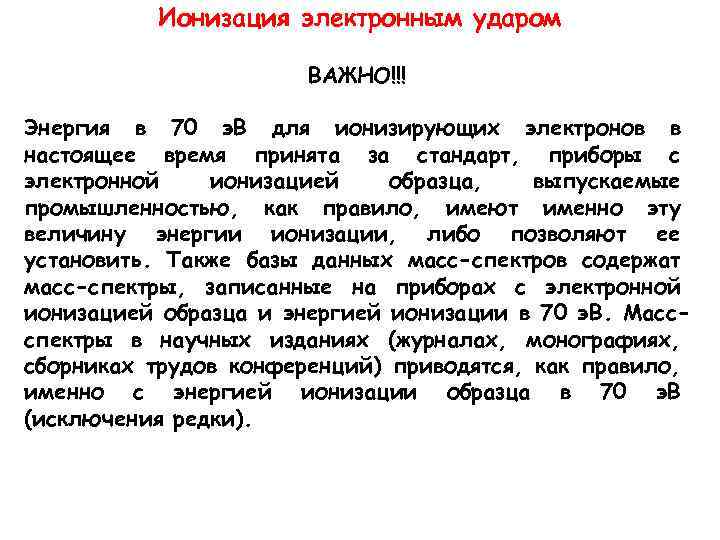 Ионизация электронным ударом

ВАЖНО!!!

Энергия в 70 эВ для ионизирующих электронов в настоящее время принята за стандарт, приборы с электронной ионизацией образца, выпускаемые промышленностью, как правило, имеют именно эту величину энергии ионизации, либо позволяют ее установить. Также базы данных масс-спектров содержат масс-спектры, записанные на приборах с электронной ионизацией образца и энергией ионизации в 70 эВ. Масс-спектры в научных изданиях (журналах, монографиях, сборниках трудов конференций) приводятся, как правило, именно с энергией ионизации образца в 70 эВ (исключения редки).